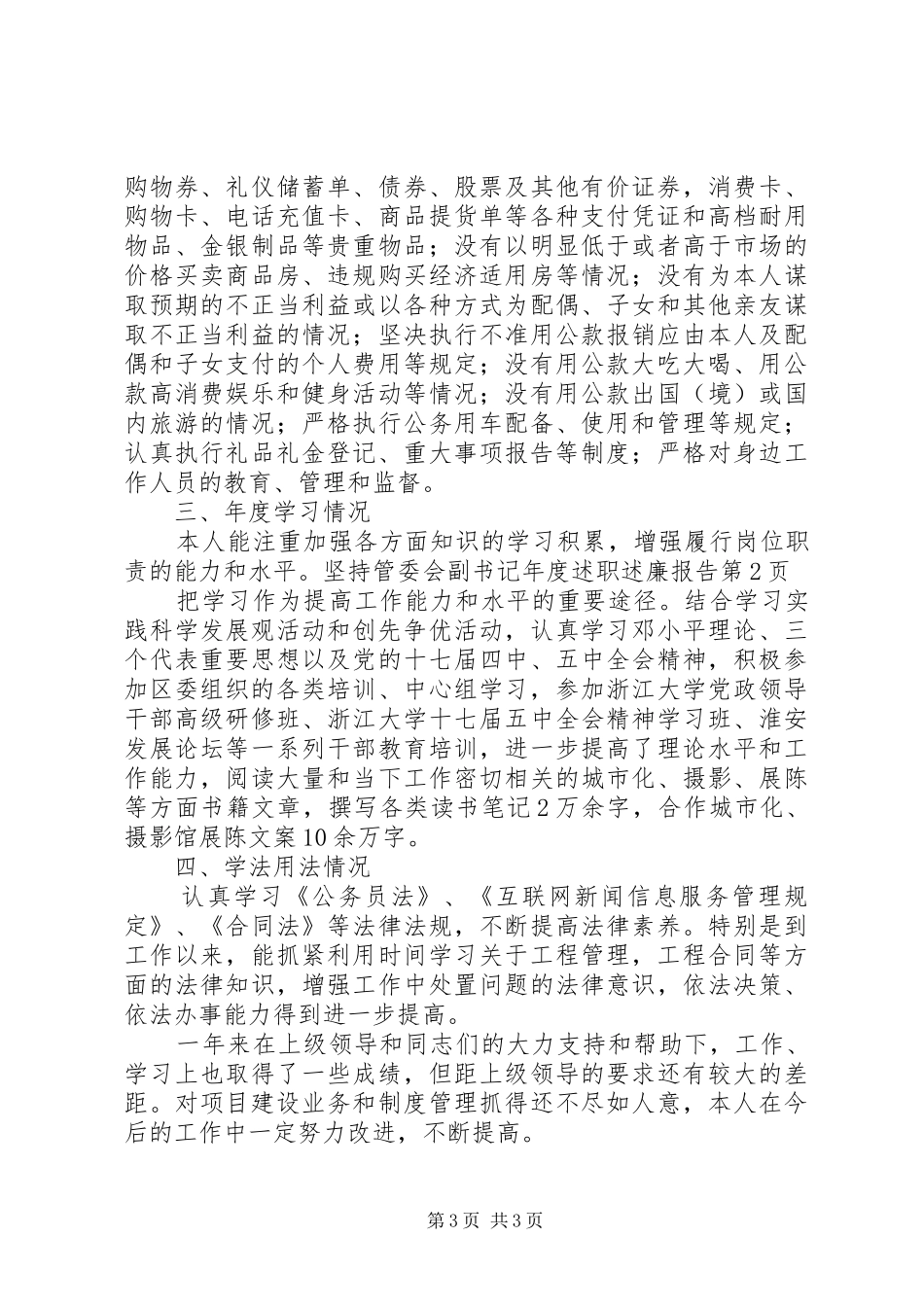 购物券、礼仪储蓄单、债券、股票及其他有价证券，消费卡、购物卡、电话充值卡、商品提货单等各种支付凭证和高档耐用物品、金银制品等贵重物品；没有以明显低于或者高于市场的价格买卖商品房、违规购买经济适用房等情况；没有为本人谋取预期的不正当利益或以各种方式为配偶、子女和其他亲友谋取不正当利益的情况；坚决执行不准用公款报销应由本人及配偶和子女支付的个人费用等规定；没有用公款大吃大喝、用公款高消费娱乐和健身活动等情况；没有用公款出国（境）或国内旅游的情况；严格执行公务用车配备、使用和管理等规定；认真执行礼品礼金登记、重大事项报告等制度；严格对身边工作人员的教育、管理和监督。

三、年度学习情况

本人能注重加强各方面知识的学习积累，增强履行岗位职责的能力和水平。坚持管委会副书记年度述职述廉报告第2页

把学习作为提高工作能力和水平的重要途径。结合学习实践科学发展观活动和创先争优活动，认真学习邓小平理论、三个代表重要思想以及党的十七届四中、五中全会精神，积极参加区委组织的各类培训、中心组学习，参加浙江大学党政领导干部高级研修班、浙江大学十七届五中全会精神学习班、淮安发展论坛等一系列干部教育培训，进一步提高了理论水平和工作能力，阅读大量和当下工作密切相关的城市化、摄影、展陈等方面书籍文章，撰写各类读书笔记2万余字，合作城市化、摄影馆展陈文案10余万字。

四、学法用法情况

认真学习《公务员法》、《互联网新闻信息服务管理规定》、《合同法》等法律法规，不断提高法律素养。特别是到工作以来，能抓紧利用时间学习关于工程管理，工程合同等方面的法律知识，增强工作中处置问题的法律意识，依法决策、依法办事能力得到进一步提高。

一年来在上级领导和同志们的大力支持和帮助下，工作、学习上也取得了一些成绩，但距上级领导的要求还有较大的差距。对项目建设业务和制度管理抓得还不尽如人意，本人在今后的工作中一定努力改进，不断提高。

第3页 共3页